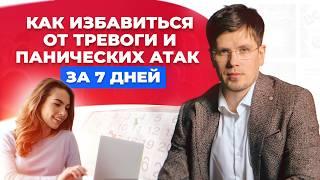 КАК ИЗБАВИТЬСЯ ОТ ТРЕВОГИ И ПАНИЧЕСКИХ АТАК
ЗА 7 ДНЕЙ